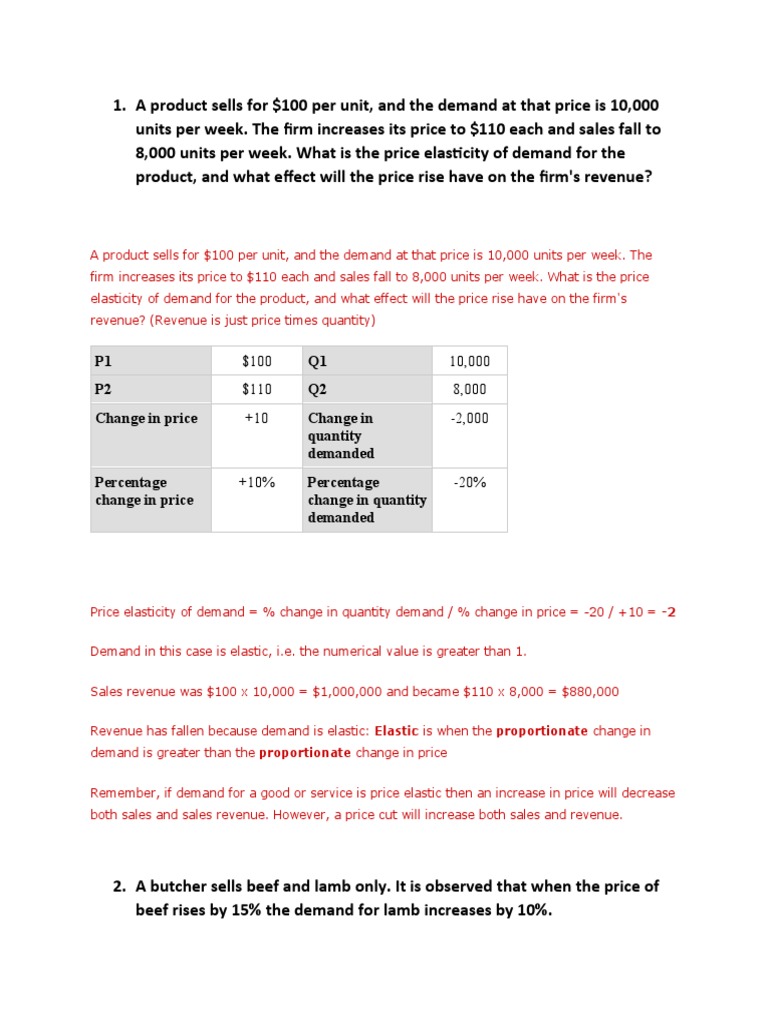 1. A product sells for \$100 per unit, and the demand at that price is 10,000 units per week. The firm increases its price to \$110 each and sales fall to 8,000 units per week. What is the price elasticity of demand for the product, and what effect will the price rise have on the firm's revenue?

A product sells for \$100 per unit, and the demand at that price is 10,000 units per week. The firm increases its price to \$110 each and sales fall to 8,000 units per week. What is the price elasticity of demand for the product, and what effect will the price rise have on the firm's revenue? (Revenue is just price times quantity)

| P1 | \$100 | Q1 | 10,000 |
|---|---|---|---|
| P2 | \$110 | Q2 | 8,000 |
| Change in price | +10 | Change in quantity demanded | -2,000 |
| Percentage change in price | +10% | Percentage change in quantity demanded | -20% |

Price elasticity of demand = % change in quantity demand / % change in price = -20 / +10 = -2

Demand in this case is elastic, i.e. the numerical value is greater than 1.

Sales revenue was \$100 x 10,000 = \$1,000,000 and became \$110 x 8,000 = \$880,000

Revenue has fallen because demand is elastic: Elastic is when the proportionate change in demand is greater than the proportionate change in price

Remember, if demand for a good or service is price elastic then an increase in price will decrease both sales and sales revenue. However, a price cut will increase both sales and revenue.

2. A butcher sells beef and lamb only. It is observed that when the price of beef rises by 15% the demand for lamb increases by 10%.